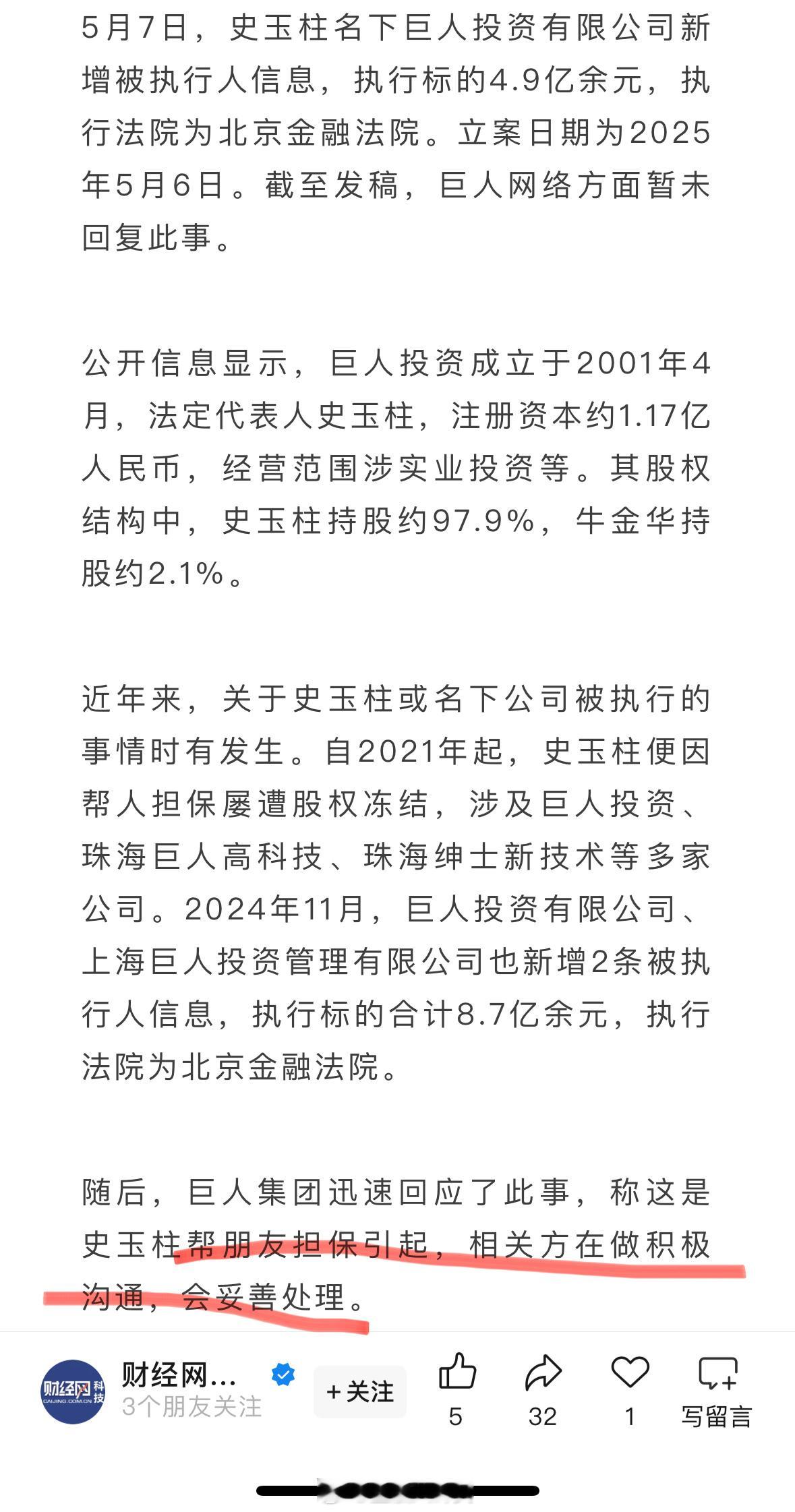 5月7日，史玉柱名下巨人投资有限公司新增被执行人信息，执行标的4.9亿余元，执行法院为北京金融法院。立案日期为2025年5月6日。截至发稿，巨人网络方面暂未回复此事。

公开信息显示，巨人投资成立于2001年4月，法定代表人史玉柱，注册资本约1.17亿人民币，经营范围涉实业投资等。其股权结构中，史玉柱持股约97.9%，牛金华持股约2.1%。

近年来，关于史玉柱或名下公司被执行的事情时有发生。自2021年起，史玉柱便因帮人担保屡遭股权冻结，涉及巨人投资、珠海巨人高科技、珠海绅士新技术等多家公司。2024年11月，巨人投资有限公司、上海巨人投资管理有限公司也新增2条被执行人信息，执行标的合计8.7亿余元，执行法院为北京金融法院。

随后，巨人集团迅速回应了此事，称这是史玉柱帮朋友担保引起，相关方在做积极沟通，会妥善处理。

财经网科技 CAIJING.COM.CN
财经网...
3个朋友关注
+关注
5
32
1
写留言